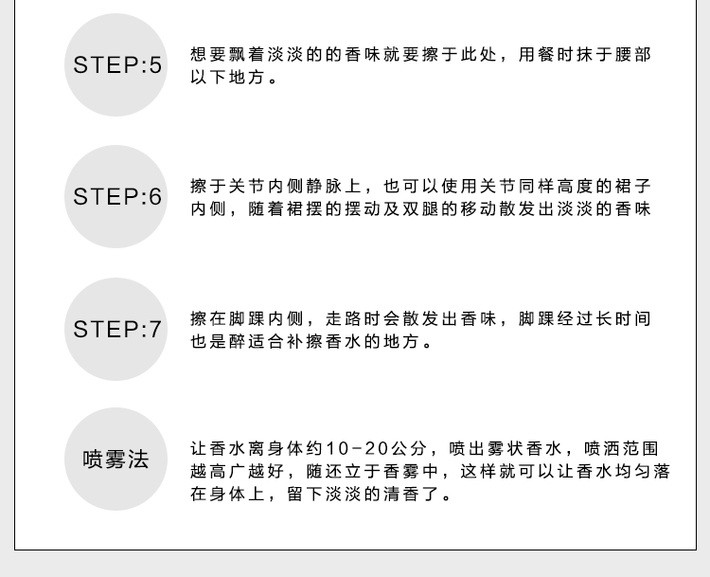 STEP:5

想要飘着淡淡的的香味就要擦于此处，用餐时抹于腰部以下地方。

STEP:6

擦于关节内侧静脉上，也可以使用关节同样高度的裙子内侧，随着裙摆的摆动及双腿的移动散发出淡淡的香味

STEP:7

擦在脚踝内侧，走路时会散发出香味，脚踝经过长时间也是醉适合补擦香水的地方。

喷雾法

让香水离身体约10-20公分，喷出雾状香水，喷洒范围越高广越好，随还立于香雾中，这样就可以让香水均匀落在身体上，留下淡淡的清香了。